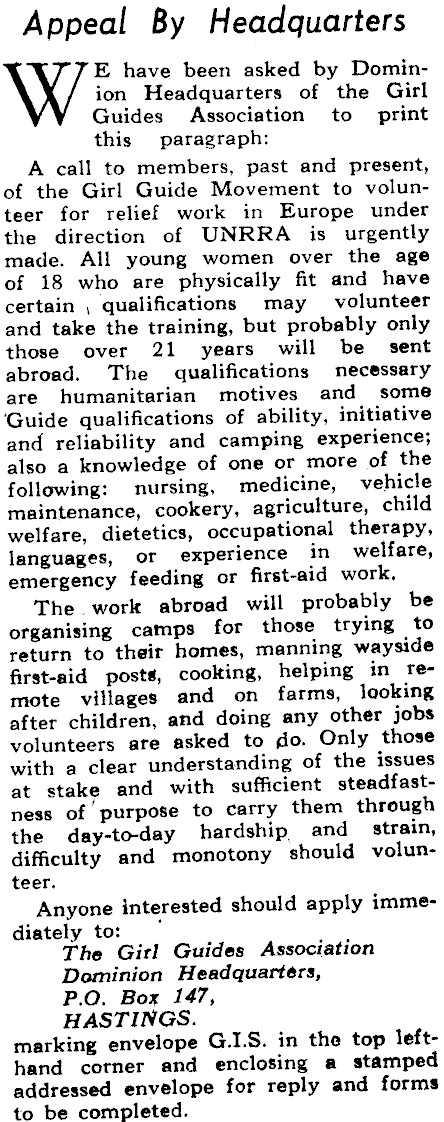 Appeal By Headquarters

WE have been asked by Dominion Headquarters of the Girl Guides Association to print this paragraph:

A call to members, past and present, of the Girl Guide Movement to volunteer for relief work in Europe under the direction of UNRRA is urgently made. All young women over the age of 18 who are physically fit and have certain qualifications may volunteer and take the training, but probably only those over 21 years will be sent abroad. The qualifications necessary are humanitarian motives and some Guide qualifications of ability, initiative and reliability and camping experience; also a knowledge of one or more of the following: nursing, medicine, vehicle maintenance, cookery, agriculture, child welfare, dietetics, occupational therapy, languages, or experience in welfare, emergency feeding or first-aid work.

The work abroad will probably be organising camps for those trying to return to their homes, manning wayside first-aid posts, cooking, helping in remote villages and on farms, looking after children, and doing any other jobs volunteers are asked to do. Only those with a clear understanding of the issues at stake and with sufficient steadfastness of purpose to carry them through the day-to-day hardship and strain, difficulty and monotony should volunteer.

Anyone interested should apply immediately to:
The Girl Guides Association
Dominion Headquarters,
P.O. Box 147,
HASTINGS.
marking envelope G.I.S. in the top left-hand corner and enclosing a stamped addressed envelope for reply and forms to be completed.